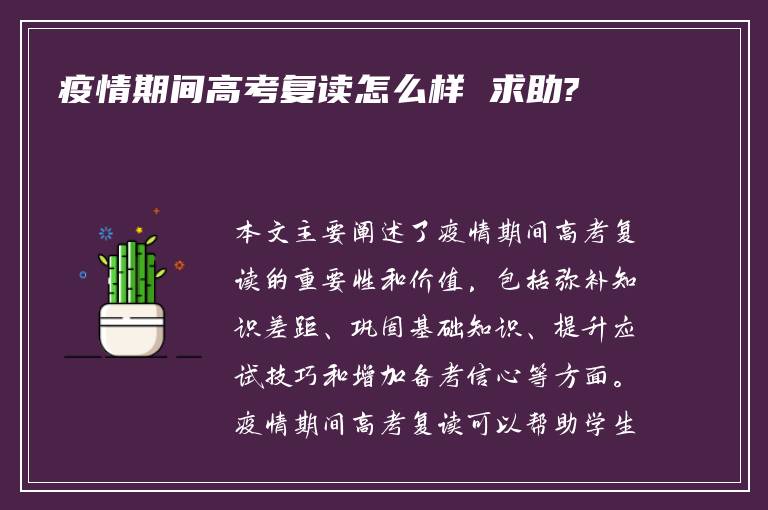 疫情期间高考复读怎么样 求助?

本文主要阐述了疫情期间高考复读的重要性和价值，包括弥补知识差距、巩固基础知识、提升应试技巧和增加备考信心等方面。疫情期间高考复读可以帮助学生